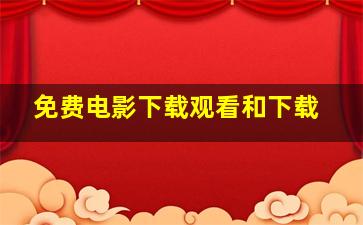 免费电影下载观看和下载